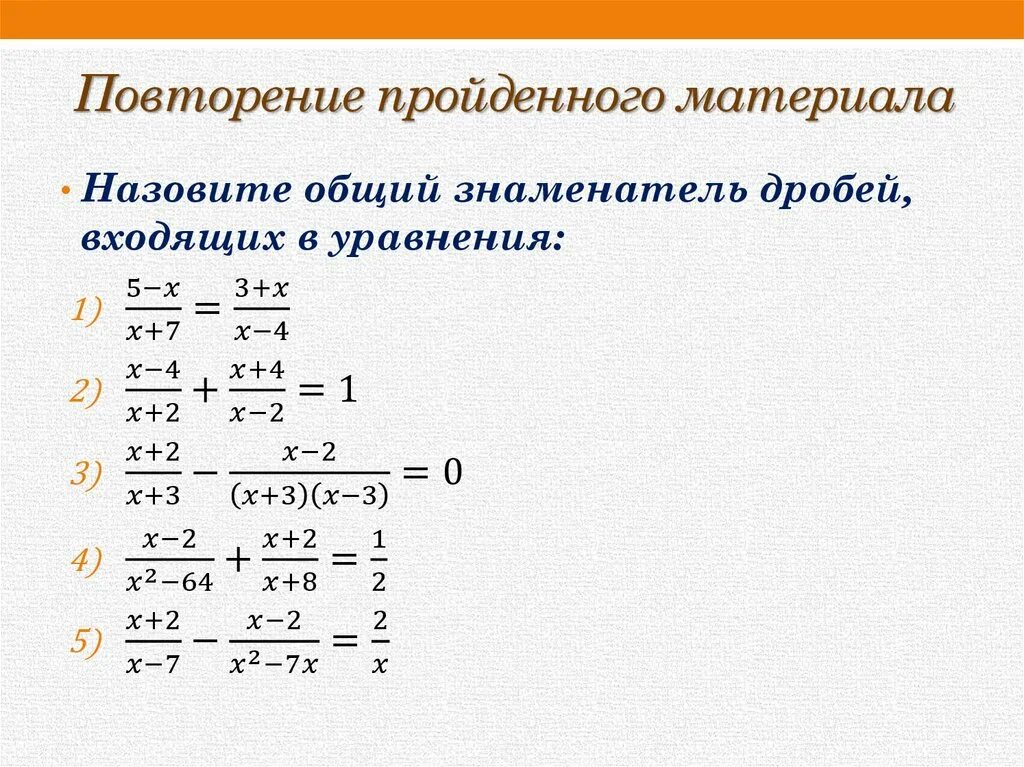 Повторение пройденного материала

• Назовите общий знаменатель дробей, входящих в уравнения:

1) $\frac{5-x}{x+7} = \frac{3+x}{x-4}$

2) $\frac{x-4}{x+2} + \frac{x+4}{x-2} = 1$

3) $\frac{x+2}{x+3} - \frac{x-2}{(x+3)(x-3)} = 0$

4) $\frac{x-2}{x^2-64} + \frac{x+2}{x+8} = \frac{1}{2}$

5) $\frac{x+2}{x-7} - \frac{x-2}{x^2-7x} = \frac{2}{x}$